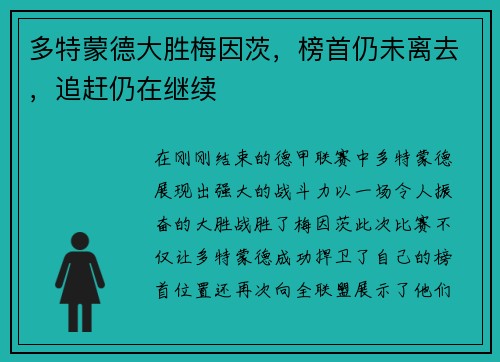 多特蒙德大胜梅因茨，榜首仍未离去，追赶仍在继续

在刚刚结束的德甲联赛中多特蒙德展现出强大的战斗力以一场令人振奋的大胜战胜了梅因茨此次比赛不仅让多特蒙德成功捍卫了自己的榜首位置还再次向全联盟展示了他们